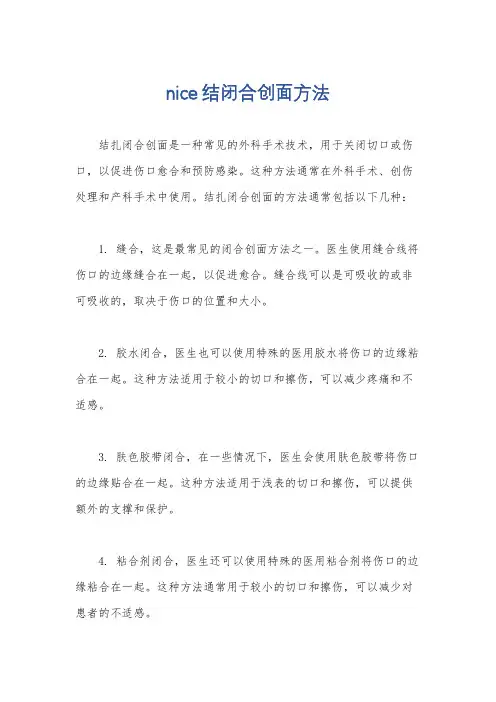 nice结闭合创面方法

结扎闭合创面是一种常见的外科手术技术，用于关闭切口或伤口，以促进伤口愈合和预防感染。这种方法通常在外科手术、创伤处理和产科手术中使用。结扎闭合创面的方法通常包括以下几种：

1. 缝合，这是最常见的闭合创面方法之一。医生使用缝合线将伤口的边缘缝合在一起，以促进愈合。缝合线可以是可吸收的或非可吸收的，取决于伤口的位置和大小。

2. 胶水闭合，医生也可以使用特殊的医用胶水将伤口的边缘粘合在一起。这种方法适用于较小的切口和擦伤，可以减少疼痛和不适感。

3. 肤色胶带闭合，在一些情况下，医生会使用肤色胶带将伤口的边缘贴合在一起。这种方法适用于浅表的切口和擦伤，可以提供额外的支撑和保护。

4. 粘合剂闭合，医生还可以使用特殊的医用粘合剂将伤口的边缘粘合在一起。这种方法通常用于较小的切口和擦伤，可以减少对患者的不适感。